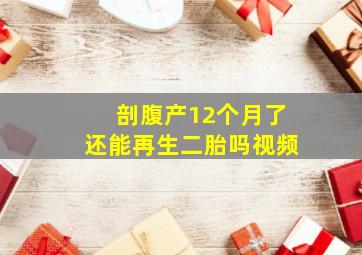 剖腹产12个月了
还能再生二胎吗视频